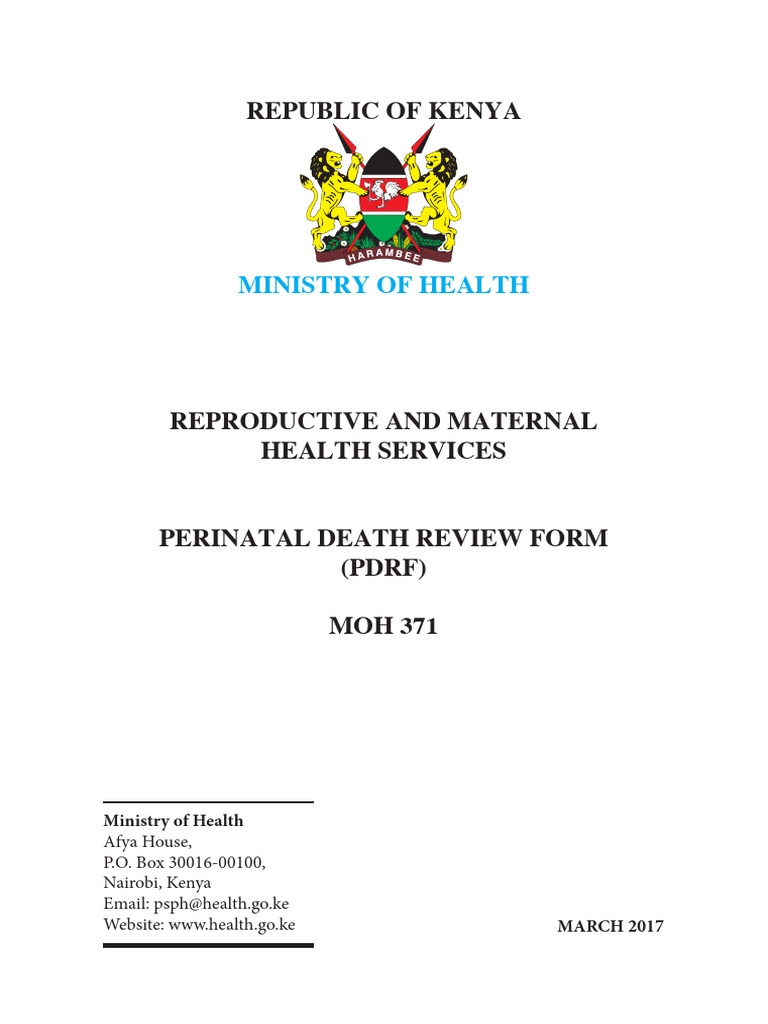 REPUBLIC OF KENYA

HARAMBEE

MINISTRY OF HEALTH

REPRODUCTIVE AND MATERNAL HEALTH SERVICES

PERINATAL DEATH REVIEW FORM (PDRF)

MOH 371

Ministry of Health
Afya House,
P.O. Box 30016-00100,
Nairobi, Kenya
Email: psph@health.go.ke
Website: www.health.go.ke

MARCH 2017